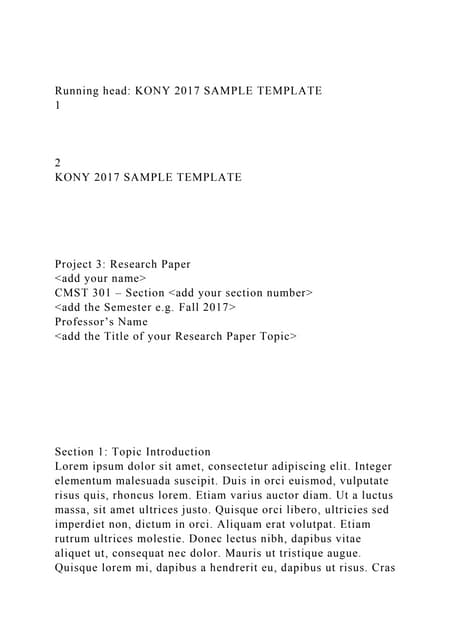 Running head: KONY 2017 SAMPLE TEMPLATE
1

2
KONY 2017 SAMPLE TEMPLATE

Project 3: Research Paper
<add your name>
CMST 301 – Section <add your section number>
<add the Semester e.g. Fall 2017>
Professor's Name
<add the Title of your Research Paper Topic>

Section 1: Topic Introduction
Lorem ipsum dolor sit amet, consectetur adipiscing elit. Integer elementum malesuada suscipit. Duis in orci euismod, vulputate risus quis, rhoncus lorem. Etiam varius auctor diam. Ut a luctus massa, sit amet ultrices justo. Quisque orci libero, ultricies sed imperdiet non, dictum in orci. Aliquam erat volutpat. Etiam rutrum ultrices molestie. Donec lectus nibh, dapibus vitae aliquet ut, consequat nec dolor. Mauris ut tristique augue. Quisque lorem mi, dapibus a hendrerit eu, dapibus ut risus. Cras